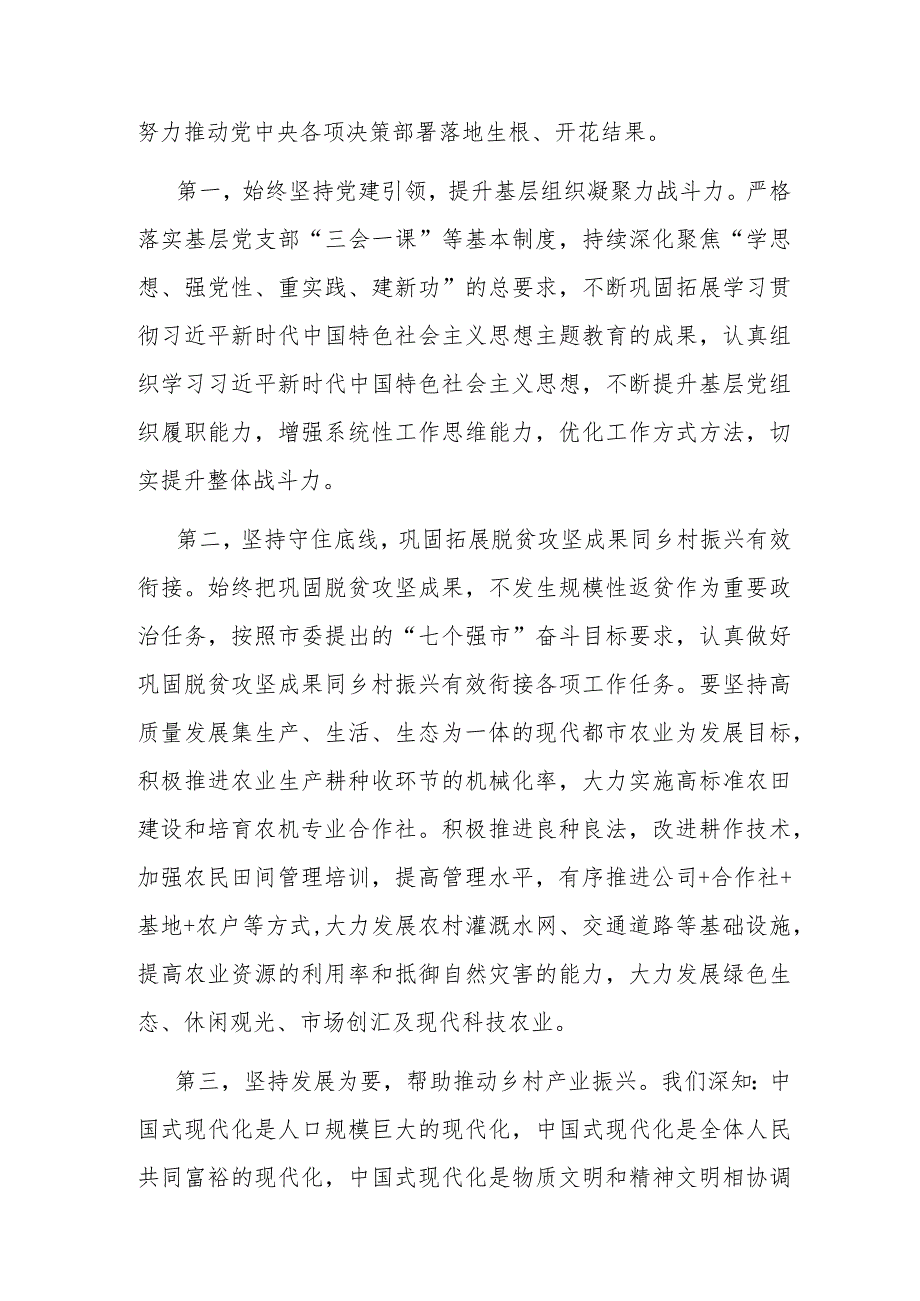 努力推动党中央各项决策部署落地生根、开花结果。

第一，始终坚持党建引领，提升基层组织凝聚力战斗力。严格落实基层党支部“三会一课”等基本制度，持续深化聚焦“学思想、强党性、重实践、建新功”的总要求，不断巩固拓展学习贯彻习近平新时代中国特色社会主义思想主题教育的成果，认真组织学习习近平新时代中国特色社会主义思想，不断提升基层党组织履职能力，增强系统性工作思维能力，优化工作方式方法，切实提升整体战斗力。

第二，坚持守住底线，巩固拓展脱贫攻坚成果同乡村振兴有效衔接。始终把巩固脱贫攻坚成果，不发生规模性返贫作为重要政治任务，按照市委提出的“七个强市”奋斗目标要求，认真做好巩固脱贫攻坚成果同乡村振兴有效衔接各项工作任务。要坚持高质量发展集生产、生活、生态为一体的现代都市农业为发展目标，积极推进农业生产耕种收环节的机械化率，大力实施高标准农田建设和培育农机专业合作社。积极推进良种良法，改进耕作技术，加强农民田间管理培训，提高管理水平，有序推进公司+合作社+基地+农户等方式,大力发展农村灌溉水网、交通道路等基础设施，提高农业资源的利用率和抵御自然灾害的能力，大力发展绿色生态、休闲观光、市场创汇及现代科技农业。

第三，坚持发展为要，帮助推动乡村产业振兴。我们深知：中国式现代化是人口规模巨大的现代化，中国式现代化是全体人民共同富裕的现代化，中国式现代化是物质文明和精神文明相协调